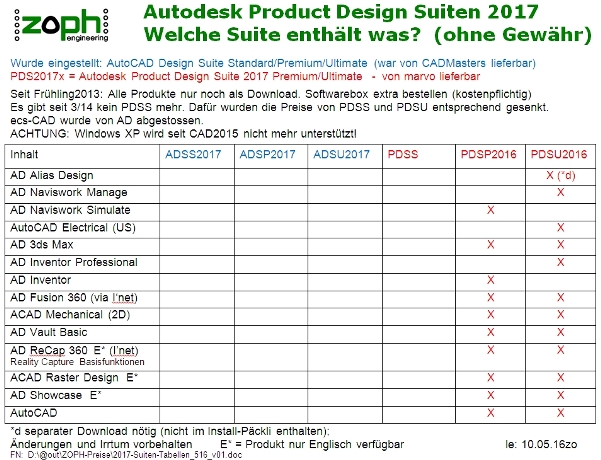 zoph engineering

Autodesk Product Design Suiten 2017
Welche Suite enthält was? (ohne Gewähr)

Wurde eingestellt: AutoCAD Design Suite Standard/Premium/Ultimate (war von CADMasters lieferbar)
PDS2017x = Autodesk Product Design Suite 2017 Premium/Ultimate - von marvo lieferbar

Seit Frühling2013: Alle Produkte nur noch als Download. Softwarebox extra bestellen (kostenpflichtig)
Es gibt seit 3/14 kein PDSS mehr. Dafür wurden die Preise von PDSS und PDSU entsprechend gesenkt.
ecs-CAD wurde von AD abgestossen.
ACHTUNG: Windows XP wird seit CAD2015 nicht mehr unterstützt!

| Inhalt | ADSS2017 | ADSP2017 | ADSU2017 | PDSS | PDSP2016 | PDSU2016 |
|---|---|---|---|---|---|---|
| AD Alias Design | | | | | | X (*d) |
| AD Naviswork Manage | | | | | | X |
| AD Naviswork Simulate | | | | | X | |
| AutoCAD Electrical (US) | | | | | | X |
| AD 3ds Max | | | | | X | X |
| AD Inventor Professional | | | | | | X |
| AD Inventor | | | | | X | |
| AD Fusion 360 (via I'net) | | | | | X | X |
| ACAD Mechanical (2D) | | | | | X | X |
| AD Vault Basic | | | | | X | X |
| AD ReCap 360 E* (I'net) Reality Capture Basisfunktionen | | | | | X | X |
| ACAD Raster Design E* | | | | | X | X |
| AD Showcase E* | | | | | X | X |
| AutoCAD | | | | | X | X |

*d separater Download nötig (nicht im Install-Päckli enthalten):
Änderungen und Irrtum vorbehalten E* = Produkt nur Englisch verfügbar le: 10.05.16zo
FN: D:\@out\ZOPH-Preise\2017-Suiten-Tabellen_516_v01.doc